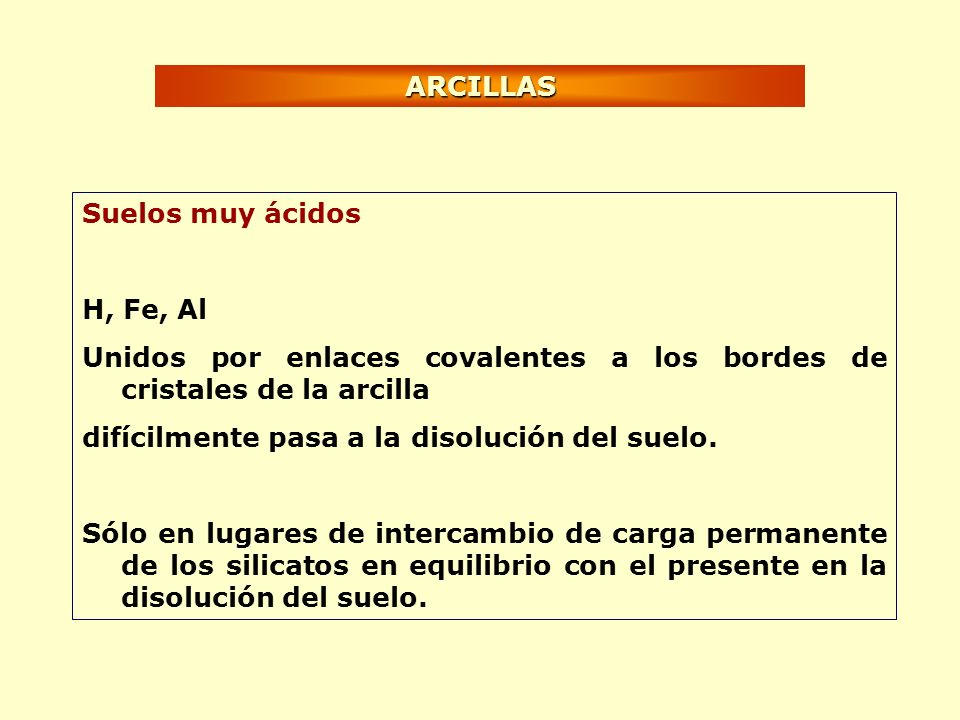 ARCILLAS

Suelos muy ácidos

H, Fe, Al

Unidos por enlaces covalentes a los bordes de cristales de la arcilla

difícilmente pasa a la disolución del suelo.

Sólo en lugares de intercambio de carga permanente de los silicatos en equilibrio con el presente en la disolución del suelo.